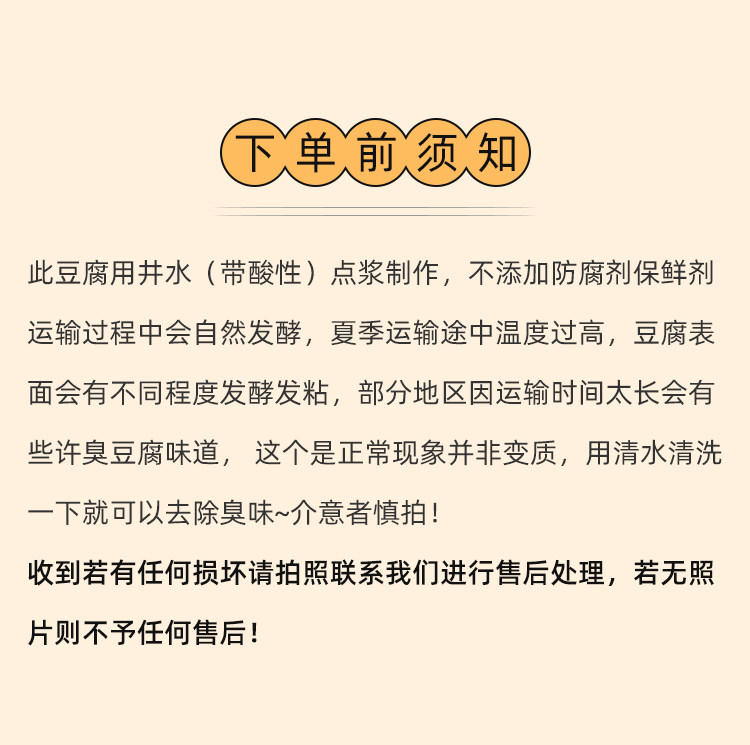 下单前须知

此豆腐用井水（带酸性）点浆制作，不添加防腐剂保鲜剂运输过程中会自然发酵，夏季运输途中温度过高，豆腐表面会有不同程度发酵发粘，部分地区因运输时间太长会有些许臭豆腐味道， 这个是正常现象并非变质，用清水清洗一下就可以去除臭味~介意者慎拍！

收到若有任何损坏请拍照联系我们进行售后处理，若无照片则不予任何售后！